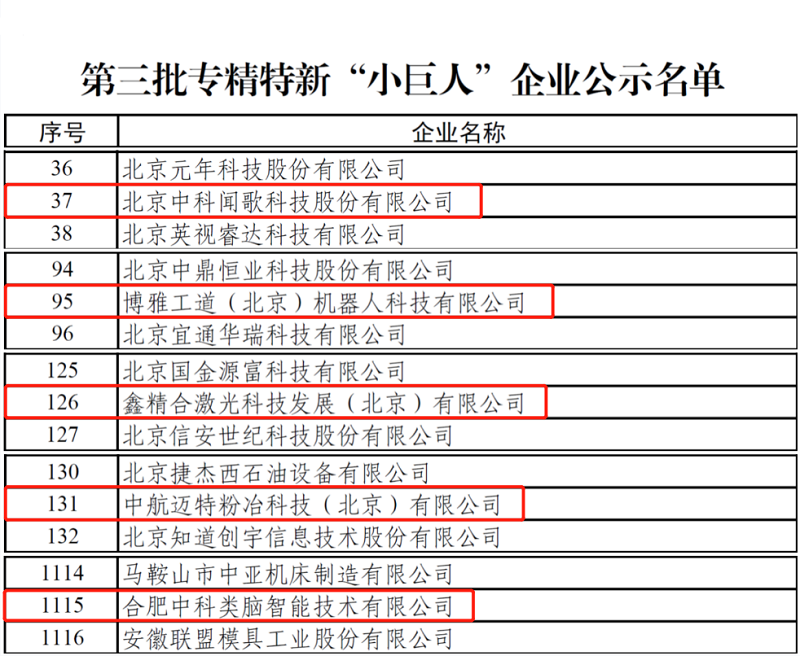 第三批专精特新“小巨人”企业公示名单

| 序号 | 企业名称 |
|---|---|
| 36 | 北京元年科技股份有限公司 |
| 37 | 北京中科闻歌科技股份有限公司 |
| 38 | 北京英视睿达科技有限公司 |
| 94 | 北京中鼎恒业科技股份有限公司 |
| 95 | 博雅工道（北京）机器人科技有限公司 |
| 96 | 北京宜通华瑞科技有限公司 |
| 125 | 北京国金源富科技有限公司 |
| 126 | 鑫精合激光科技发展（北京）有限公司 |
| 127 | 北京信安世纪科技股份有限公司 |
| 130 | 北京捷杰西石油设备有限公司 |
| 131 | 中航迈特粉冶科技（北京）有限公司 |
| 132 | 北京知道创宇信息技术股份有限公司 |
| 1114 | 马鞍山市中亚机床制造有限公司 |
| 1115 | 合肥中科类脑智能技术有限公司 |
| 1116 | 安徽联盟模具工业股份有限公司 |